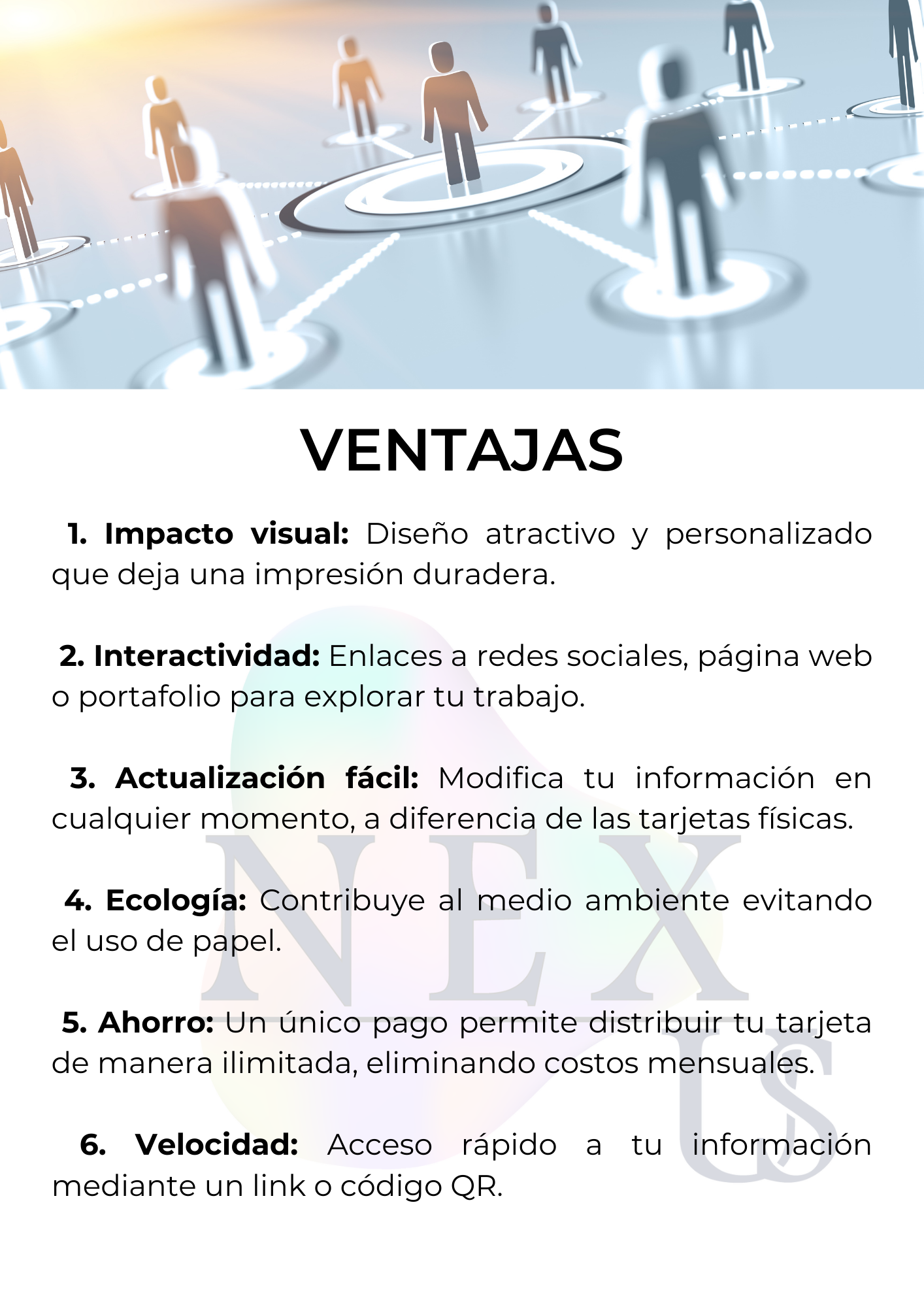 VENTAJAS

1. Impacto visual: Diseño atractivo y personalizado que deja una impresión duradera.

2. Interactividad: Enlaces a redes sociales, página web o portafolio para explorar tu trabajo.

3. Actualización fácil: Modifica tu información en cualquier momento, a diferencia de las tarjetas físicas.

4. Ecología: Contribuye al medio ambiente evitando el uso de papel.

5. Ahorro: Un único pago permite distribuir tu tarjeta de manera ilimitada, eliminando costos mensuales.

6. Velocidad: Acceso rápido a tu información mediante un link o código QR.

NEXUS